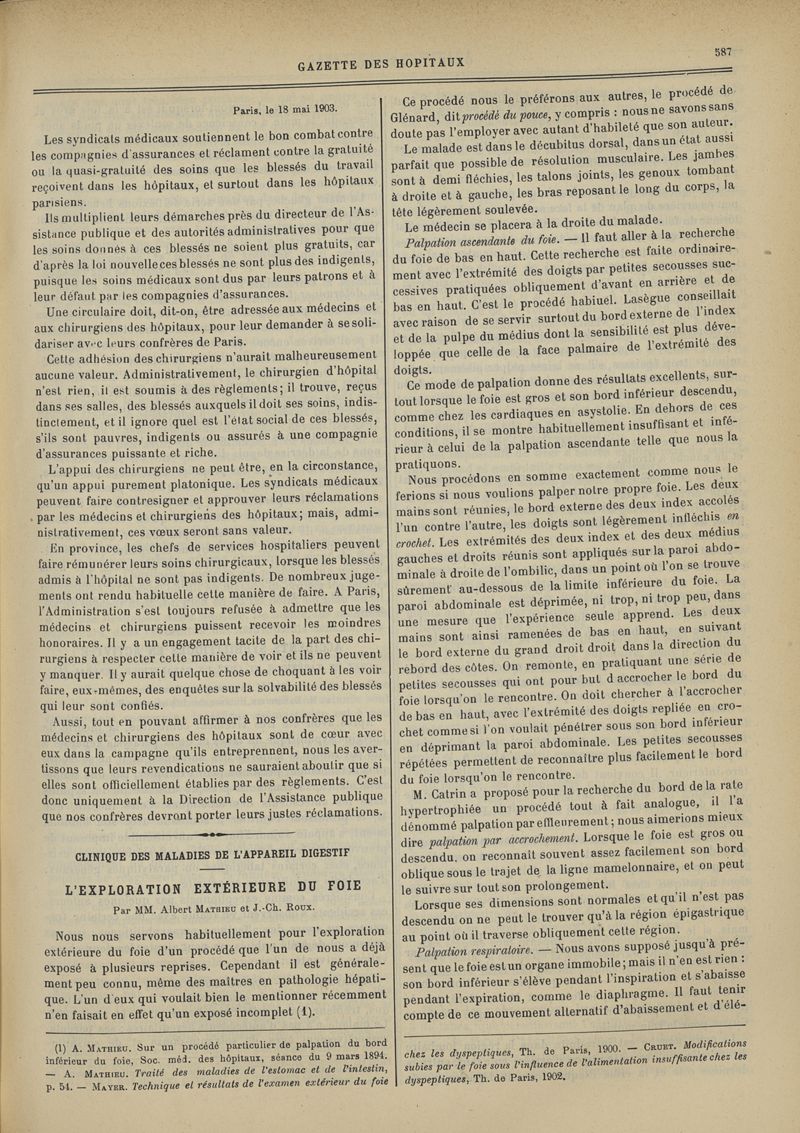 GAZETTE DES HOPITAUX

587

Paris, le 18 mai 1903.

Les syndicats médicaux soutiennent le bon combat contre les compagnies d'assurances et réclament contre la gratuité ou la quasi-gratuité des soins que les blessés du travail reçoivent dans les hôpitaux, et surtout dans les hôpitaux parisiens.

Ils multiplient leurs démarches près du directeur de l'Assistance publique et des autorités administratives pour que les soins donnés à ces blessés ne soient plus gratuits, car d'après la loi nouvelle ces blessés ne sont plus des indigents, puisque les soins médicaux sont dus par leurs patrons et à leur défaut par les compagnies d'assurances.

Une circulaire doit, dit-on, être adressée aux médecins et aux chirurgiens des hôpitaux, pour leur demander à se solidariser avec leurs confrères de Paris.

Cette adhésion des chirurgiens n'aurait malheureusement aucune valeur. Administrativement, le chirurgien d'hôpital n'est rien, il est soumis à des règlements; il trouve, reçus dans ses salles, des blessés auxquels il doit ses soins, indistinctement, et il ignore quel est l'état social de ces blessés, s'ils sont pauvres, indigents ou assurés à une compagnie d'assurances puissante et riche.

L'appui des chirurgiens ne peut être, en la circonstance, qu'un appui purement platonique. Les syndicats médicaux peuvent faire contresigner et approuver leurs réclamations par les médecins et chirurgiens des hôpitaux; mais, administrativement, ces vœux seront sans valeur.

En province, les chefs de services hospitaliers peuvent faire rémunérer leurs soins chirurgicaux, lorsque les blessés admis à l'hôpital ne sont pas indigents. De nombreux jugements ont rendu habituelle cette manière de faire. A Paris, l'Administration s'est toujours refusée à admettre que les médecins et chirurgiens puissent recevoir les moindres honoraires. Il y a un engagement tacite de la part des chirurgiens à respecter cette manière de voir et ils ne peuvent y manquer. Il y aurait quelque chose de choquant à les voir faire, eux-mêmes, des enquêtes sur la solvabilité des blessés qui leur sont confiés.

Aussi, tout en pouvant affirmer à nos confrères que les médecins et chirurgiens des hôpitaux sont de cœur avec eux dans la campagne qu'ils entreprennent, nous les avertissons que leurs revendications ne sauraient aboutir que si elles sont officiellement établies par des règlements. C'est donc uniquement à la Direction de l'Assistance publique que nos confrères devront porter leurs justes réclamations.

CLINIQUE DES MALADIES DE L'APPAREIL DIGESTIF

L'EXPLORATION EXTÉRIEURE DU FOIE

Par MM. Albert Mathieu et J.-Ch. Roux.

Nous nous servons habituellement pour l'exploration extérieure du foie d'un procédé que l'un de nous a déjà exposé à plusieurs reprises. Cependant il est généralement peu connu, même des maîtres en pathologie hépatique. L'un d'eux qui voulait bien le mentionner récemment n'en faisait en effet qu'un exposé incomplet (1).

(1) A. Mathieu. Sur un procédé particulier de palpation du bord inférieur du foie, Soc. méd. des hôpitaux, séance du 9 mars 1894. — A. Mathieu. Traité des maladies de l'estomac et de l'intestin, p. 54. — Mayer. Technique et résultats de l'examen extérieur du foie

Ce procédé nous le préférons aux autres, le procédé de Glénard, dit procédé du pouce, y compris : nous ne savons sans doute pas l'employer avec autant d'habileté que son auteur.

Le malade est dans le décubitus dorsal, dans un état aussi parfait que possible de résolution musculaire. Les jambes sont à demi fléchies, les talons joints, les genoux tombant à droite et à gauche, les bras reposant le long du corps, la tête légèrement soulevée.

Le médecin se placera à la droite du malade.

Palpation ascendante du foie. — Il faut aller à la recherche du foie de bas en haut. Cette recherche est faite ordinairement avec l'extrémité des doigts par petites secousses successives pratiquées obliquement d'avant en arrière et de bas en haut. C'est le procédé habituel. Lasègue conseillait avec raison de se servir surtout du bord externe de l'index et de la pulpe du médius dont la sensibilité est plus développée que celle de la face palmaire de l'extrémité des doigts.

Ce mode de palpation donne des résultats excellents, surtout lorsque le foie est gros et son bord inférieur descendu, comme chez les cardiaques en asystolie. En dehors de ces conditions, il se montre habituellement insuffisant et inférieur à celui de la palpation ascendante telle que nous la pratiquons.

Nous procédons en somme exactement comme nous le ferions si nous voulions palper notre propre foie. Les deux mains sont réunies, le bord externe des deux index accolés l'un contre l'autre, les doigts sont légèrement infléchis en crochet. Les extrémités des deux index et des deux médius gauches et droits réunis sont appliqués sur la paroi abdominale à droite de l'ombilic, dans un point où l'on se trouve sûrement au-dessous de la limite inférieure du foie. La paroi abdominale est déprimée, ni trop, ni trop peu, dans une mesure que l'expérience seule apprend. Les deux mains sont ainsi ramenées de bas en haut, en suivant le bord externe du grand droit droit dans la direction du rebord des côtes. On remonte, en pratiquant une série de petites secousses qui ont pour but d'accrocher le bord du foie lorsqu'on le rencontre. On doit chercher à l'accrocher de bas en haut, avec l'extrémité des doigts repliée en crochet comme si l'on voulait pénétrer sous son bord inférieur en déprimant la paroi abdominale. Les petites secousses répétées permettent de reconnaître plus facilement le bord du foie lorsqu'on le rencontre.

M. Catrin a proposé pour la recherche du bord de la rate hypertrophiée un procédé tout à fait analogue, il l'a dénommé palpation par effleurement; nous aimerions mieux dire palpation par accrochement. Lorsque le foie est gros ou descendu, on reconnaît souvent assez facilement son bord oblique sous le trajet de la ligne mamelonnaire, et on peut le suivre sur tout son prolongement.

Lorsque ses dimensions sont normales et qu'il n'est pas descendu on ne peut le trouver qu'à la région épigastrique au point où il traverse obliquement cette région.

Palpation respiratoire. — Nous avons supposé jusqu'à présent que le foie est un organe immobile; mais il n'en est rien : son bord inférieur s'élève pendant l'inspiration et s'abaisse pendant l'expiration, comme le diaphragme. Il faut tenir compte de ce mouvement alternatif d'abaissement et d'élé-

chez les dyspeptiques, Th. de Paris, 1900. — Cruet. Modifications subies par le foie sous l'influence de l'alimentation insuffisante chez les dyspeptiques, Th. de Paris, 1902.